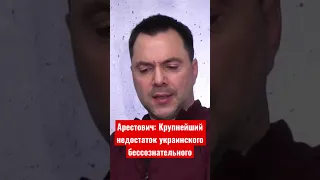 Арестович: Крупнейший недостаток украинского бессознательного